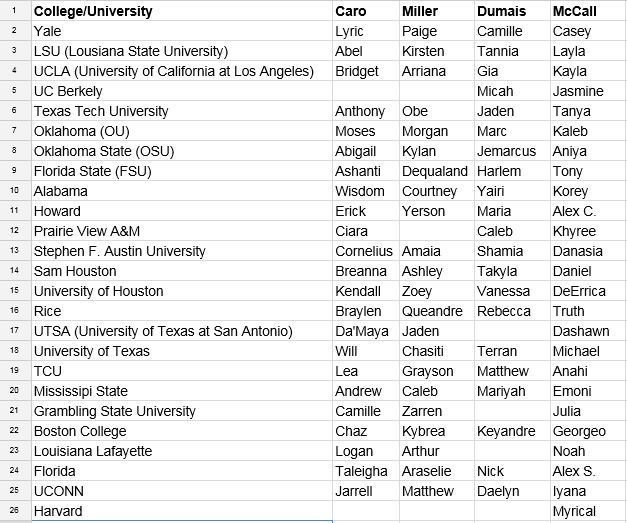 | 1 | College/University | Caro | Miller | Dumais | McCall |
|---|---|---|---|---|---|
| 2 | Yale | Lyric | Paige | Camille | Casey |
| 3 | LSU (Lousiana State University) | Abel | Kirsten | Tannia | Layla |
| 4 | UCLA (University of California at Los Angeles) | Bridget | Arriana | Gia | Kayla |
| 5 | UC Berkely | | | Micah | Jasmine |
| 6 | Texas Tech University | Anthony | Obe | Jaden | Tanya |
| 7 | Oklahoma (OU) | Moses | Morgan | Marc | Kaleb |
| 8 | Oklahoma State (OSU) | Abigail | Kylan | Jemarcus | Aniya |
| 9 | Florida State (FSU) | Ashanti | Dequaland | Harlem | Tony |
| 10 | Alabama | Wisdom | Courtney | Yairi | Korey |
| 11 | Howard | Erick | Yerson | Maria | Alex C. |
| 12 | Prairie View A&M | Ciara | | Caleb | Khyree |
| 13 | Stephen F. Austin University | Cornelius | Amaia | Shamia | Danasia |
| 14 | Sam Houston | Breanna | Ashley | Takyla | Daniel |
| 15 | University of Houston | Kendall | Zoey | Vanessa | DeErrica |
| 16 | Rice | Braylen | Queandre | Rebecca | Truth |
| 17 | UTSA (University of Texas at San Antonio) | Da'Maya | Jaden | | Dashawn |
| 18 | University of Texas | Will | Chasiti | Terran | Michael |
| 19 | TCU | Lea | Grayson | Matthew | Anahi |
| 20 | Mississipi State | Andrew | Caleb | Mariyah | Emoni |
| 21 | Grambling State University | Camille | Zarren | | Julia |
| 22 | Boston College | Chaz | Kybrea | Keyandre | Georgeo |
| 23 | Louisiana Lafayette | Logan | Arthur | | Noah |
| 24 | Florida | Taleigha | Araselie | Nick | Alex S. |
| 25 | UCONN | Jarrell | Matthew | Daelyn | Iyana |
| 26 | Harvard | | | | Myrical |